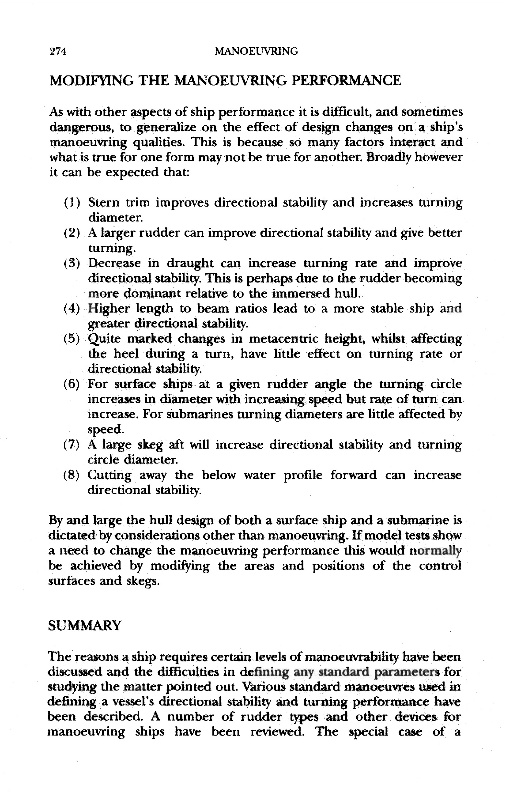 274 MANOEUVRING

MODIFYING THE MANOEUVRING PERFORMANCE

As with other aspects of ship performance it is difficult, and sometimes dangerous, to generalize on the effect of design changes on a ship's manoeuvring qualities. This is because so many factors interact and what is true for one form may not be true for another. Broadly however it can be expected that:

(1) Stern trim improves directional stability and increases turning diameter.
(2) A larger rudder can improve directional stability and give better turning.
(3) Decrease in draught can increase turning rate and improve directional stability. This is perhaps due to the rudder becoming more dominant relative to the immersed hull.
(4) Higher length to beam ratios lead to a more stable ship and greater directional stability.
(5) Quite marked changes in metacentric height, whilst affecting the heel during a turn, have little effect on turning rate or directional stability.
(6) For surface ships at a given rudder angle the turning circle increases in diameter with increasing speed but rate of turn can increase. For submarines turning diameters are little affected by speed.
(7) A large skeg aft will increase directional stability and turning circle diameter.
(8) Cutting away the below water profile forward can increase directional stability.

By and large the hull design of both a surface ship and a submarine is dictated by considerations other than manoeuvring. If model tests show a need to change the manoeuvring performance this would normally be achieved by modifying the areas and positions of the control surfaces and skegs.

SUMMARY

The reasons a ship requires certain levels of manoeuvrability have been discussed and the difficulties in defining any standard parameters for studying the matter pointed out. Various standard manoeuvres used in defining a vessel's directional stability and turning performance have been described. A number of rudder types and other devices for manoeuvring ships have been reviewed. The special case of a